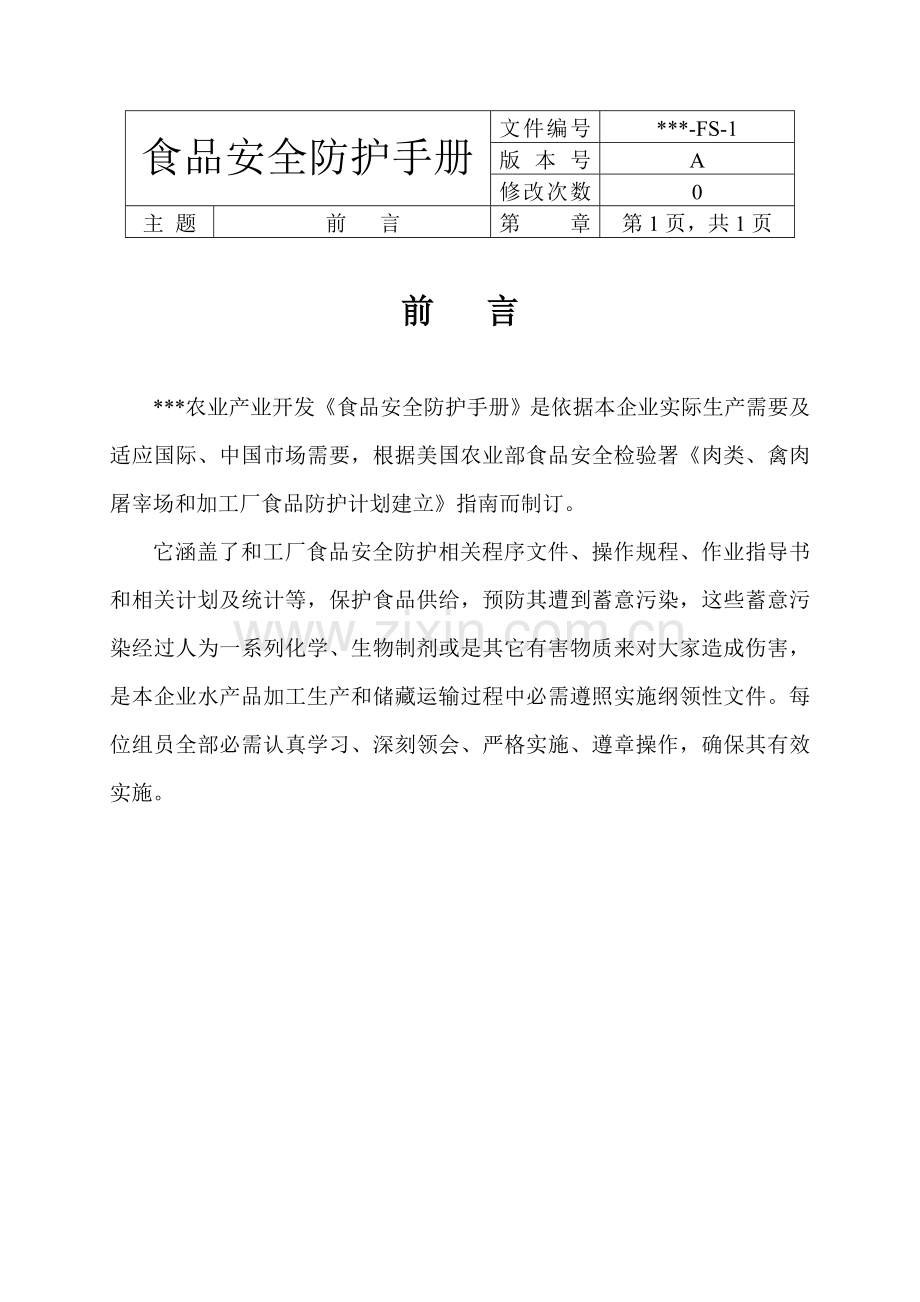 | 食品安全防护手册 |  | 文件编号 | ***-FS-1 |
|---|---|---|---|
|  |  | 版 本 号 | A |
|  |  | 修改次数 | 0 |
| 主 题 | 前 言 | 第 章 | 第1页，共1页 |

前 言

***农业产业开发《食品安全防护手册》是依据本企业实际生产需要及适应国际、中国市场需要，根据美国农业部食品安全检验署《肉类、禽肉屠宰场和加工厂食品防护计划建立》指南而制订。

它涵盖了和工厂食品安全防护相关程序文件、操作规程、作业指导书和相关计划及统计等，保护食品供给，预防其遭到蓄意污染，这些蓄意污染经过人为一系列化学、生物制剂或是其它有害物质来对大家造成伤害，是本企业水产品加工生产和储藏运输过程中必需遵照实施纲领性文件。每位组员全部必需认真学习、深刻领会、严格实施、遵章操作，确保其有效实施。

www.zixin.com.cn